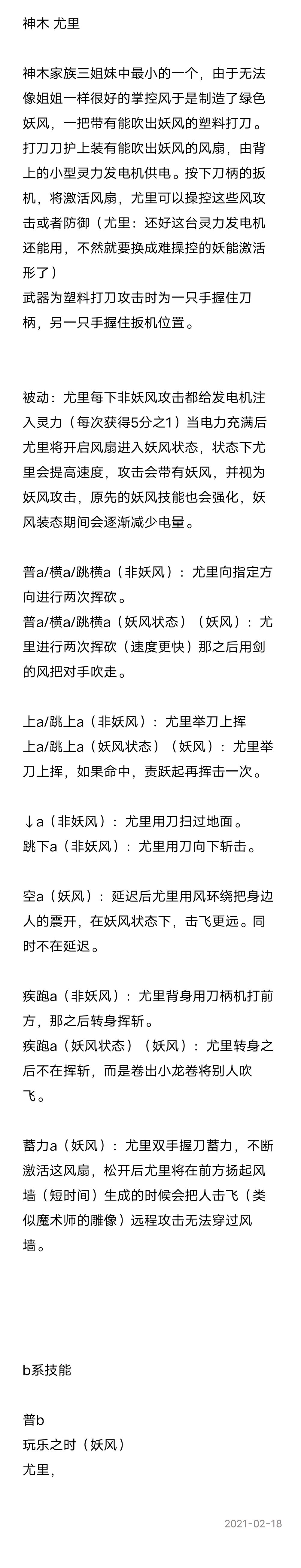 神木 尤里

神木家族三姐妹中最小的一个，由于无法像姐姐一样很好的掌控风于是制造了绿色妖风，一把带有能吹出妖风的塑料打刀。打刀刀护上装有能吹出妖风的风扇，由背上的小型灵力发电机供电。按下刀柄的扳机，将激活风扇，尤里可以操控这些风攻击或者防御（尤里：还好这台灵力发电机还能用，不然就要换成难操控的妖能激活形了）
武器为塑料打刀攻击时为一只手握住刀柄，另一只手握住扳机位置。

被动：尤里每下非妖风攻击都给发电机注入灵力（每次获得5分之1）当电力充满后尤里将开启风扇进入妖风状态，状态下尤里会提高速度，攻击会带有妖风，并视为妖风攻击，原先的妖风技能也会强化，妖风装态期间会逐渐减少电量。

普a/横a/跳横a（非妖风）：尤里向指定方向进行两次挥砍。
普a/横a/跳横a（妖风状态）（妖风）：尤里进行两次挥砍（速度更快）那之后用剑的风把对手吹走。

上a/跳上a（非妖风）：尤里举刀上挥
上a/跳上a（妖风状态）（妖风）：尤里举刀上挥，如果命中，责跃起再挥击一次。

↓a（非妖风）：尤里用刀扫过地面。
跳下a（非妖风）：尤里用刀向下斩击。

空a（妖风）：延迟后尤里用风环绕把身边人的震开，在妖风状态下，击飞更远。同时不在延迟。

疾跑a（非妖风）：尤里背身用刀柄机打前方，那之后转身挥斩。
疾跑a（妖风状态）（妖风）：尤里转身之后不在挥斩，而是卷出小龙卷将别人吹飞。

蓄力a（妖风）：尤里双手握刀蓄力，不断激活这风扇，松开后尤里将在前方扬起风墙（短时间）生成的时候会把人击飞（类似魔术师的雕像）远程攻击无法穿过风墙。

b系技能

普b
玩乐之时（妖风）
尤里，

2021-02-18